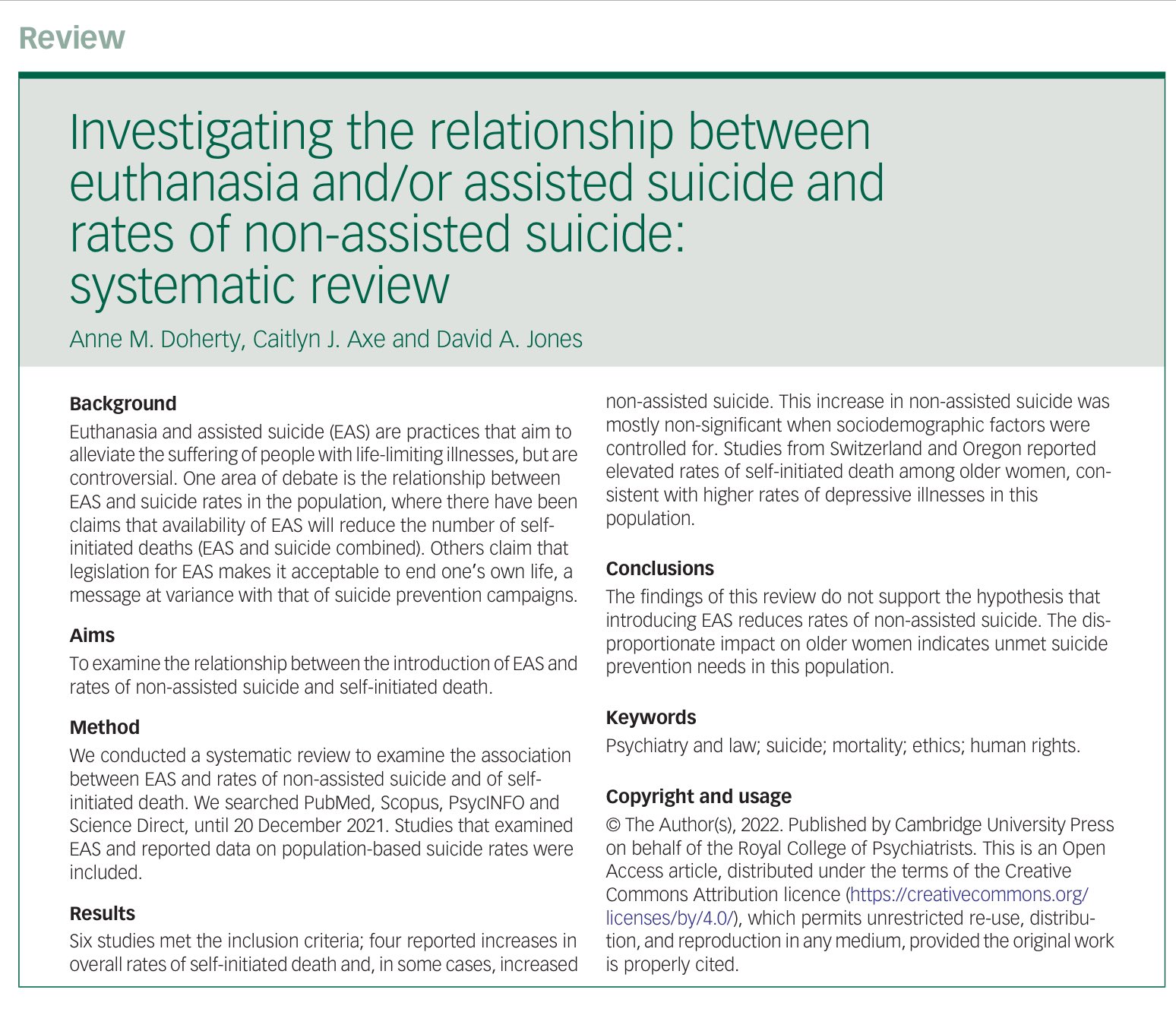 Review

Investigating the relationship between euthanasia and/or assisted suicide and rates of non-assisted suicide: systematic review

Anne M. Doherty, Caitlyn J. Axe and David A. Jones

Background
Euthanasia and assisted suicide (EAS) are practices that aim to alleviate the suffering of people with life-limiting illnesses, but are controversial. One area of debate is the relationship between EAS and suicide rates in the population, where there have been claims that availability of EAS will reduce the number of self-initiated deaths (EAS and suicide combined). Others claim that legislation for EAS makes it acceptable to end one's own life, a message at variance with that of suicide prevention campaigns.

Aims
To examine the relationship between the introduction of EAS and rates of non-assisted suicide and self-initiated death.

Method
We conducted a systematic review to examine the association between EAS and rates of non-assisted suicide and of self-initiated death. We searched PubMed, Scopus, PsycINFO and Science Direct, until 20 December 2021. Studies that examined EAS and reported data on population-based suicide rates were included.

Results
Six studies met the inclusion criteria; four reported increases in overall rates of self-initiated death and, in some cases, increased non-assisted suicide. This increase in non-assisted suicide was mostly non-significant when sociodemographic factors were controlled for. Studies from Switzerland and Oregon reported elevated rates of self-initiated death among older women, consistent with higher rates of depressive illnesses in this population.

Conclusions
The findings of this review do not support the hypothesis that introducing EAS reduces rates of non-assisted suicide. The disproportionate impact on older women indicates unmet suicide prevention needs in this population.

Keywords
Psychiatry and law; suicide; mortality; ethics; human rights.

Copyright and usage
© The Author(s), 2022. Published by Cambridge University Press on behalf of the Royal College of Psychiatrists. This is an Open Access article, distributed under the terms of the Creative Commons Attribution licence (https://creativecommons.org/licenses/by/4.0/), which permits unrestricted re-use, distribution, and reproduction in any medium, provided the original work is properly cited.